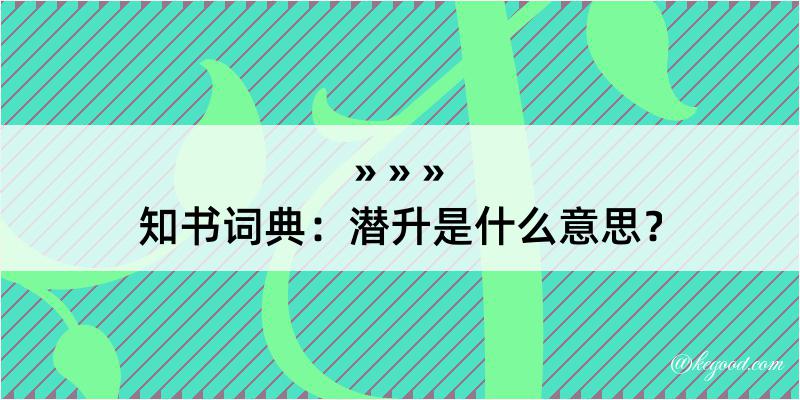 » » »
知书词典：潜升是什么意思？
@kegood.com